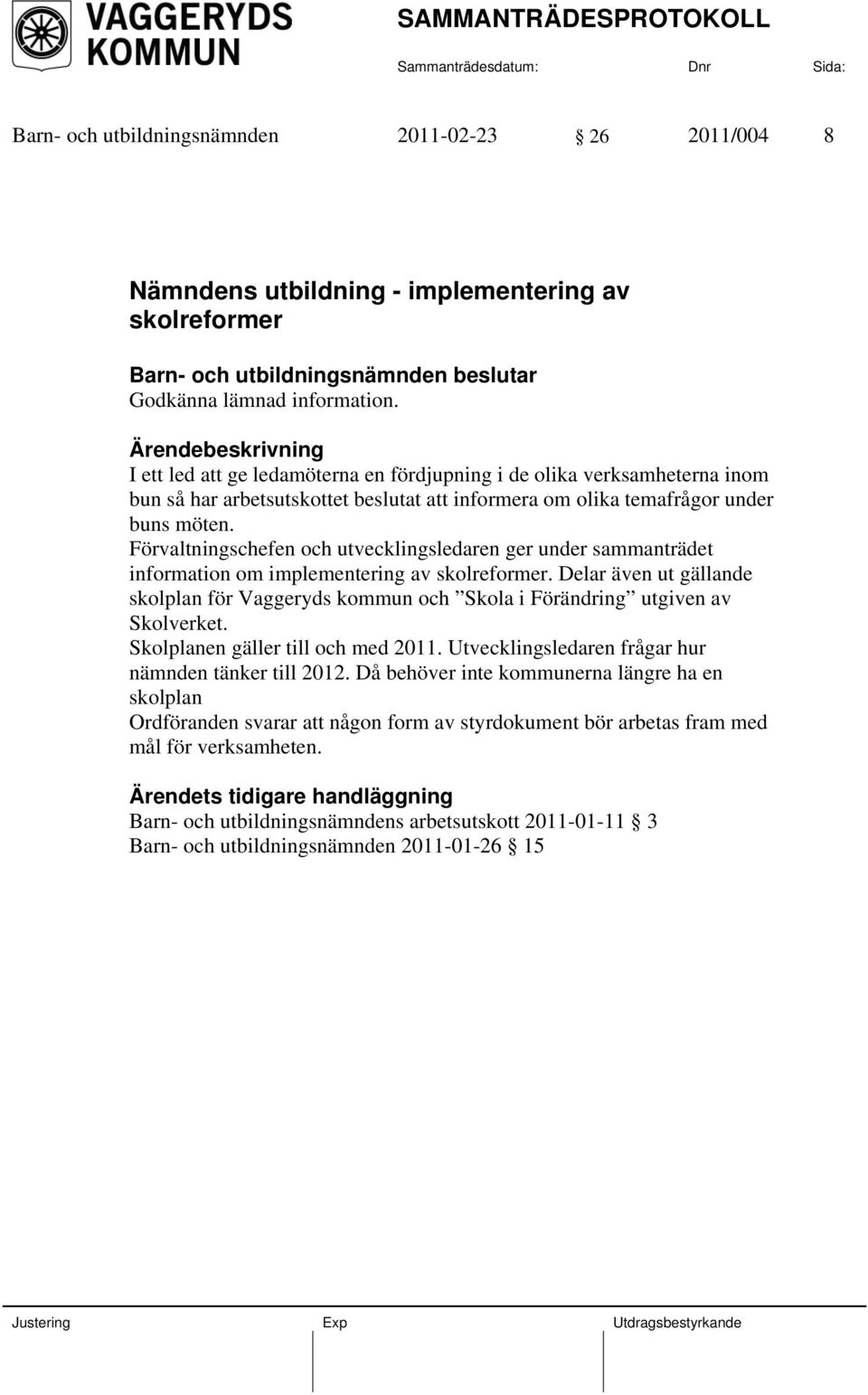 VAGGERYDS KOMMUN

SAMMANTRÄDESPROTOKOLL

Sammanträdesdatum: Dnr Sida:

Barn- och utbildningsnämnden 2011-02-23 § 26 2011/004 8

Nämndens utbildning - implementering av skolreformer

Barn- och utbildningsnämnden beslutar
Godkänna lämnad information.

Ärendebeskrivning
I ett led att ge ledamöterna en fördjupning i de olika verksamheterna inom bun så har arbetsutskottet beslutat att informera om olika temafrågor under buns möten.
Förvaltningschefen och utvecklingsledaren ger under sammanträdet information om implementering av skolreformer. Delar även ut gällande skolplan för Vaggeryds kommun och ”Skola i Förändring” utgiven av Skolverket.
Skolplanen gäller till och med 2011. Utvecklingsledaren frågar hur nämnden tänker till 2012. Då behöver inte kommunerna längre ha en skolplan
Ordföranden svarar att någon form av styrdokument bör arbetas fram med mål för verksamheten.

Ärendets tidigare handläggning
Barn- och utbildningsnämndens arbetsutskott 2011-01-11 § 3
Barn- och utbildningsnämnden 2011-01-26 § 15

Justering Exp Utdragsbestyrkande